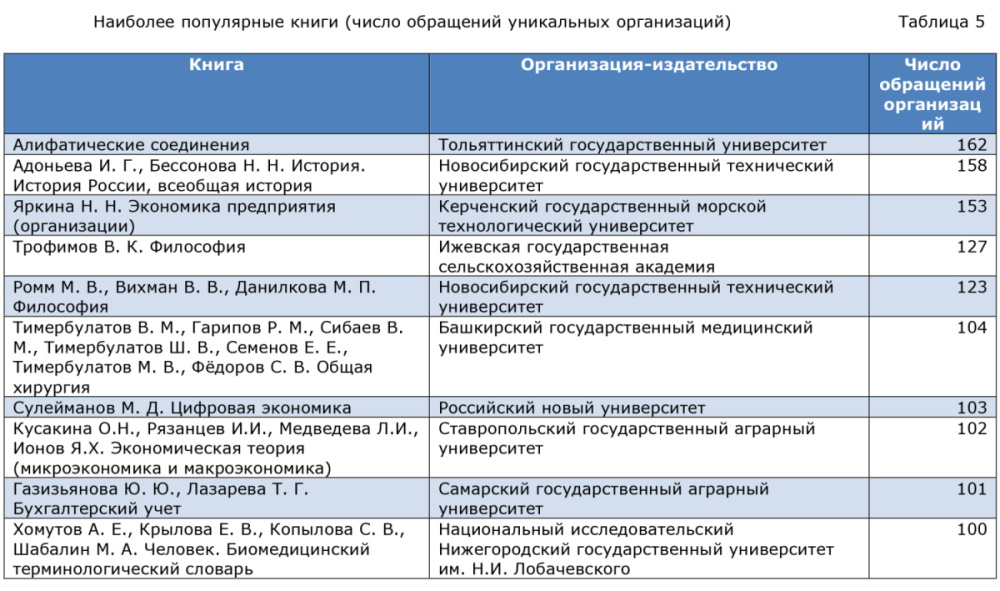 Наиболее популярные книги (число обращений уникальных организаций)

Таблица 5

| Книга | Организация-издательство | Число обращений организаций |
|---|---|---|
| Алифатические соединения | Тольяттинский государственный университет | 162 |
| Адоньева И. Г., Бессонова Н. Н. История. История России, всеобщая история | Новосибирский государственный технический университет | 158 |
| Яркина Н. Н. Экономика предприятия (организации) | Керченский государственный морской технологический университет | 153 |
| Трофимов В. К. Философия | Ижевская государственная сельскохозяйственная академия | 127 |
| Ромм М. В., Вихман В. В., Данилкова М. П. Философия | Новосибирский государственный технический университет | 123 |
| Тимербулатов В. М., Гарипов Р. М., Сибаев В. М., Тимербулатов Ш. В., Семенов Е. Е., Тимербулатов М. В., Фёдоров С. В. Общая хирургия | Башкирский государственный медицинский университет | 104 |
| Сулейманов М. Д. Цифровая экономика | Российский новый университет | 103 |
| Кусакина О.Н., Рязанцев И.И., Медведева Л.И., Ионов Я.Х. Экономическая теория (микроэкономика и макроэкономика) | Ставропольский государственный аграрный университет | 102 |
| Газизьянова Ю. Ю., Лазарева Т. Г. Бухгалтерский учет | Самарский государственный аграрный университет | 101 |
| Хомутов А. Е., Крылова Е. В., Копылова С. В., Шабалин М. А. Человек. Биомедицинский терминологический словарь | Национальный исследовательский Нижегородский государственный университет им. Н.И. Лобачевского | 100 |